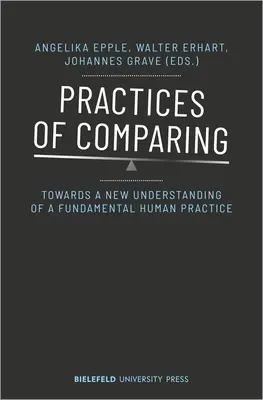 ANGELIKA EPPLE, WALTER ERHART, JOHANNES GRAVE (EDS.)

PRACTICES OF COMPARING

TOWARDS A NEW UNDERSTANDING OF A FUNDAMENTAL HUMAN PRACTICE

BIELEFELD UNIVERSITY PRESS